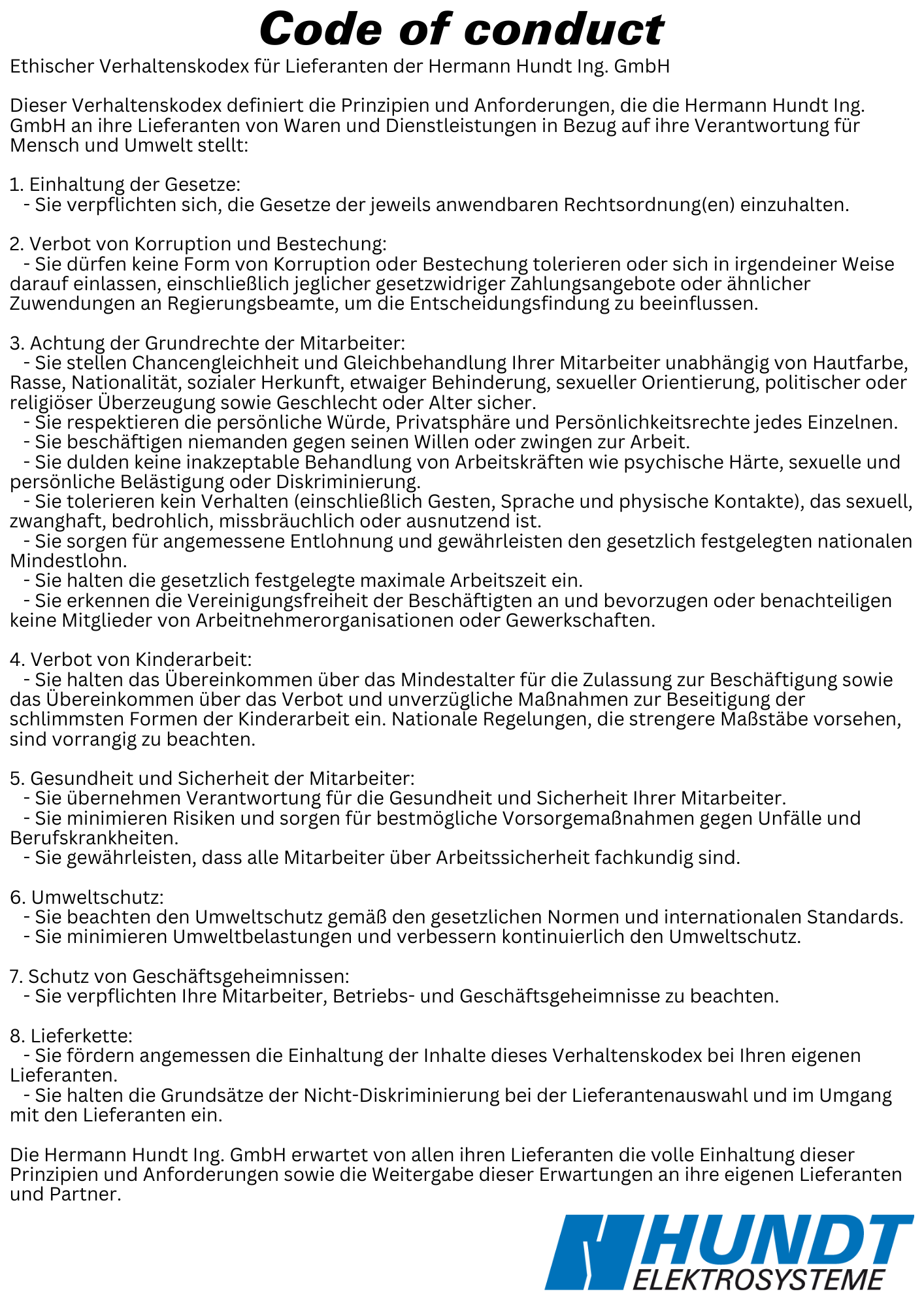 Code of conduct

Ethischer Verhaltenskodex für Lieferanten der Hermann Hundt Ing. GmbH

Dieser Verhaltenskodex definiert die Prinzipien und Anforderungen, die die Hermann Hundt Ing. GmbH an ihre Lieferanten von Waren und Dienstleistungen in Bezug auf ihre Verantwortung für Mensch und Umwelt stellt:

1. Einhaltung der Gesetze:
- Sie verpflichten sich, die Gesetze der jeweils anwendbaren Rechtsordnung(en) einzuhalten.

2. Verbot von Korruption und Bestechung:
- Sie dürfen keine Form von Korruption oder Bestechung tolerieren oder sich in irgendeiner Weise darauf einlassen, einschließlich jeglicher gesetzwidriger Zahlungsangebote oder ähnlicher Zuwendungen an Regierungsbeamte, um die Entscheidungsfindung zu beeinflussen.

3. Achtung der Grundrechte der Mitarbeiter:
- Sie stellen Chancengleichheit und Gleichbehandlung Ihrer Mitarbeiter unabhängig von Hautfarbe, Rasse, Nationalität, sozialer Herkunft, etwaiger Behinderung, sexueller Orientierung, politischer oder religiöser Überzeugung sowie Geschlecht oder Alter sicher.
- Sie respektieren die persönliche Würde, Privatsphäre und Persönlichkeitsrechte jedes Einzelnen.
- Sie beschäftigen niemanden gegen seinen Willen oder zwingen zur Arbeit.
- Sie dulden keine inakzeptable Behandlung von Arbeitskräften wie psychische Härte, sexuelle und persönliche Belästigung oder Diskriminierung.
- Sie tolerieren kein Verhalten (einschließlich Gesten, Sprache und physische Kontakte), das sexuell, zwanghaft, bedrohlich, missbräuchlich oder ausnutzend ist.
- Sie sorgen für angemessene Entlohnung und gewährleisten den gesetzlich festgelegten nationalen Mindestlohn.
- Sie halten die gesetzlich festgelegte maximale Arbeitszeit ein.
- Sie erkennen die Vereinigungsfreiheit der Beschäftigten an und bevorzugen oder benachteiligen keine Mitglieder von Arbeitnehmerorganisationen oder Gewerkschaften.

4. Verbot von Kinderarbeit:
- Sie halten das Übereinkommen über das Mindestalter für die Zulassung zur Beschäftigung sowie das Übereinkommen über das Verbot und unverzügliche Maßnahmen zur Beseitigung der schlimmsten Formen der Kinderarbeit ein. Nationale Regelungen, die strengere Maßstäbe vorsehen, sind vorrangig zu beachten.

5. Gesundheit und Sicherheit der Mitarbeiter:
- Sie übernehmen Verantwortung für die Gesundheit und Sicherheit Ihrer Mitarbeiter.
- Sie minimieren Risiken und sorgen für bestmögliche Vorsorgemaßnahmen gegen Unfälle und Berufskrankheiten.
- Sie gewährleisten, dass alle Mitarbeiter über Arbeitssicherheit fachkundig sind.

6. Umweltschutz:
- Sie beachten den Umweltschutz gemäß den gesetzlichen Normen und internationalen Standards.
- Sie minimieren Umweltbelastungen und verbessern kontinuierlich den Umweltschutz.

7. Schutz von Geschäftsgeheimnissen:
- Sie verpflichten Ihre Mitarbeiter, Betriebs- und Geschäftsgeheimnisse zu beachten.

8. Lieferkette:
- Sie fördern angemessen die Einhaltung der Inhalte dieses Verhaltenskodex bei Ihren eigenen Lieferanten.
- Sie halten die Grundsätze der Nicht-Diskriminierung bei der Lieferantenauswahl und im Umgang mit den Lieferanten ein.

Die Hermann Hundt Ing. GmbH erwartet von allen ihren Lieferanten die volle Einhaltung dieser Prinzipien und Anforderungen sowie die Weitergabe dieser Erwartungen an ihre eigenen Lieferanten und Partner.

HUNDT
ELEKTROSYSTEME